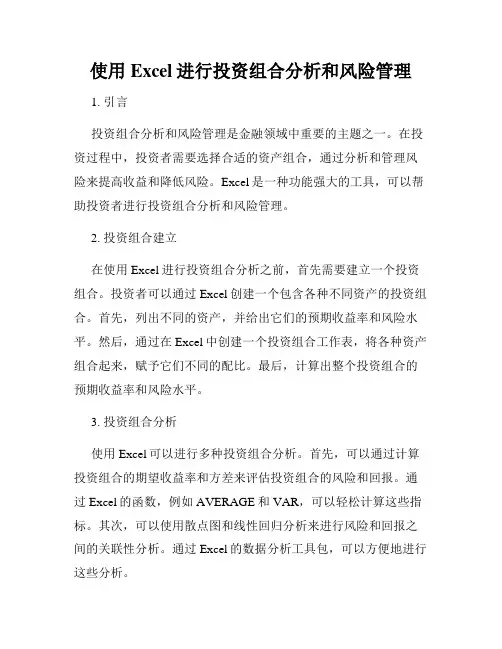 使用 Excel 进行投资组合分析和风险管理

1. 引言

投资组合分析和风险管理是金融领域中重要的主题之一。在投资过程中，投资者需要选择合适的资产组合，通过分析和管理风险来提高收益和降低风险。Excel 是一种功能强大的工具，可以帮助投资者进行投资组合分析和风险管理。

2. 投资组合建立

在使用 Excel 进行投资组合分析之前，首先需要建立一个投资组合。投资者可以通过 Excel 创建一个包含各种不同资产的投资组合。首先，列出不同的资产，并给出它们的预期收益率和风险水平。然后，通过在 Excel 中创建一个投资组合工作表，将各种资产组合起来，赋予它们不同的配比。最后，计算出整个投资组合的预期收益率和风险水平。

3. 投资组合分析

使用 Excel 可以进行多种投资组合分析。首先，可以通过计算投资组合的期望收益率和方差来评估投资组合的风险和回报。通过 Excel 的函数，例如 AVERAGE 和 VAR，可以轻松计算这些指标。其次，可以使用散点图和线性回归分析来进行风险和回报之间的关联性分析。通过 Excel 的数据分析工具包，可以方便地进行这些分析。